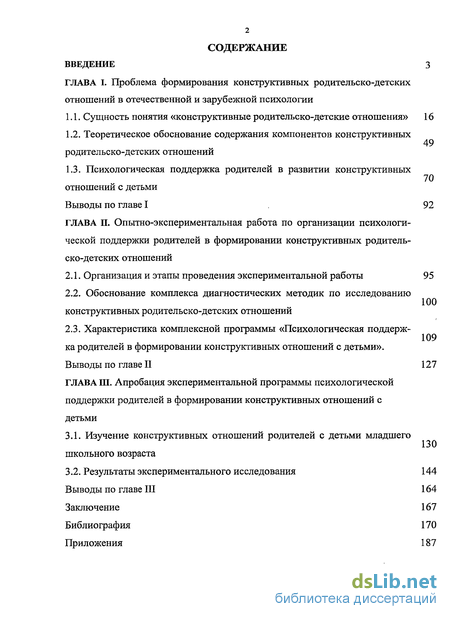 2

СОДЕРЖАНИЕ

ВВЕДЕНИЕ 3

ГЛАВА I. Проблема формирования конструктивных родительско-детских отношений в отечественной и зарубежной психологии

1.1. Сущность понятия «конструктивные родительско-детские отношения» 16

1.2. Теоретическое обоснование содержания компонентов конструктивных родительско-детских отношений 49

1.3. Психологическая поддержка родителей в развитии конструктивных отношений с детьми 70

Выводы по главе I 92

ГЛАВА II. Опытно-экспериментальная работа по организации психологической поддержки родителей в формировании конструктивных родительско-детских отношений

2.1. Организация и этапы проведения экспериментальной работы 95

2.2. Обоснование комплекса диагностических методик по исследованию конструктивных родительско-детских отношений 100

2.3. Характеристика комплексной программы «Психологическая поддержка родителей в формировании конструктивных отношений с детьми». 109

Выводы по главе II 127

ГЛАВА III. Апробация экспериментальной программы психологической поддержки родителей в формировании конструктивных отношений с детьми

3.1. Изучение конструктивных отношений родителей с детьми младшего школьного возраста 130

3.2. Результаты экспериментального исследования 144

Выводы по главе III 164

Заключение 167

Библиография 170

Приложения 187

dsLib.net
библиотека диссертаций